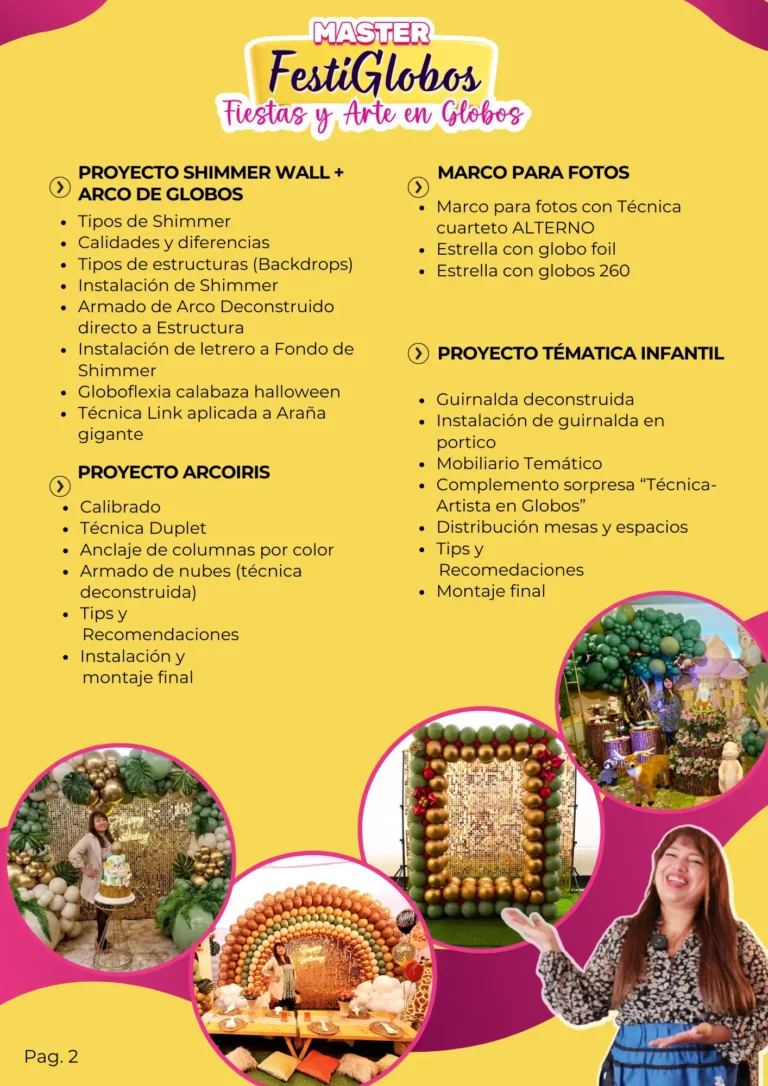 MASTER
FestiGlobos
Fiestas y Arte en Globos

PROYECTO SHIMMER WALL + ARCO DE GLOBOS
- Tipos de Shimmer
- Calidades y diferencias
- Tipos de estructuras (Backdrops)
- Instalación de Shimmer
- Armado de Arco Deconstruido directo a Estructura
- Instalación de letrero a Fondo de Shimmer
- Globoflexia calabaza halloween
- Técnica Link aplicada a Araña gigante

PROYECTO ARCOIRIS
- Calibrado
- Técnica Duplet
- Anclaje de columnas por color
- Armado de nubes (técnica deconstruida)
- Tips y Recomendaciones
- Instalación y montaje final

MARCO PARA FOTOS
- Marco para fotos con Técnica cuarteto ALTERNO
- Estrella con globo foil
- Estrella con globos 260

PROYECTO TÉMATICA INFANTIL
- Guirnalda deconstruida
- Instalación de guirnalda en portico
- Mobiliario Temático
- Complemento sorpresa “Técnica-Artista en Globos”
- Distribución mesas y espacios
- Tips y Recomedaciones
- Montaje final

Happy Birthday

Pag. 2